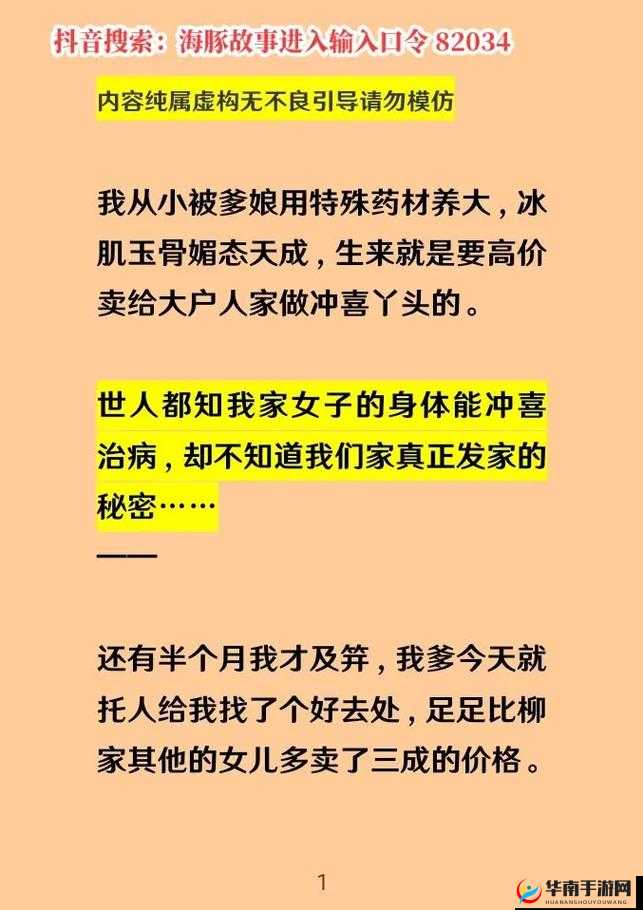 抖音搜索：海豚故事进入输入口令 82034

内容纯属虚构无不良引导请勿模仿

我从小被爹娘用特殊药材养大，冰肌玉骨媚态天成，生来就是要高价卖给大户人家做冲喜丫头的。

世人都知我家女子的身体能冲喜治病，却不知道我们家真正发家的秘密……

——

还有半个月我才及笄，我爹今天就托人给我找了个好去处，足足比柳家其他的女儿多卖了三成的价格。

1

华南手游网
HUANANSHOUYOUWANG